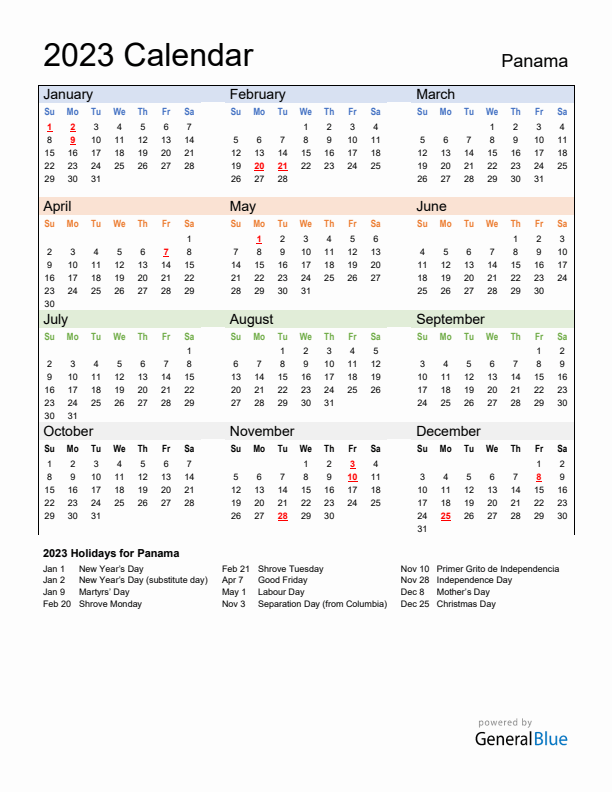 2023 Calendar

Panama

January

| Su | Mo | Tu | We | Th | Fr | Sa |
|---|---|---|---|---|---|---|
| 1 | 2 | 3 | 4 | 5 | 6 | 7 |
| 8 | 9 | 10 | 11 | 12 | 13 | 14 |
| 15 | 16 | 17 | 18 | 19 | 20 | 21 |
| 22 | 23 | 24 | 25 | 26 | 27 | 28 |
| 29 | 30 | 31 | | | | |

February

| Su | Mo | Tu | We | Th | Fr | Sa |
|---|---|---|---|---|---|---|
| | | | 1 | 2 | 3 | 4 |
| 5 | 6 | 7 | 8 | 9 | 10 | 11 |
| 12 | 13 | 14 | 15 | 16 | 17 | 18 |
| 19 | 20 | 21 | 22 | 23 | 24 | 25 |
| 26 | 27 | 28 | | | | |

March

| Su | Mo | Tu | We | Th | Fr | Sa |
|---|---|---|---|---|---|---|
| | | | 1 | 2 | 3 | 4 |
| 5 | 6 | 7 | 8 | 9 | 10 | 11 |
| 12 | 13 | 14 | 15 | 16 | 17 | 18 |
| 19 | 20 | 21 | 22 | 23 | 24 | 25 |
| 26 | 27 | 28 | 29 | 30 | 31 | |

April

| Su | Mo | Tu | We | Th | Fr | Sa |
|---|---|---|---|---|---|---|
| | | | | | | 1 |
| 2 | 3 | 4 | 5 | 6 | 7 | 8 |
| 9 | 10 | 11 | 12 | 13 | 14 | 15 |
| 16 | 17 | 18 | 19 | 20 | 21 | 22 |
| 23 | 24 | 25 | 26 | 27 | 28 | 29 |
| 30 | | | | | | |

May

| Su | Mo | Tu | We | Th | Fr | Sa |
|---|---|---|---|---|---|---|
| | 1 | 2 | 3 | 4 | 5 | 6 |
| 7 | 8 | 9 | 10 | 11 | 12 | 13 |
| 14 | 15 | 16 | 17 | 18 | 19 | 20 |
| 21 | 22 | 23 | 24 | 25 | 26 | 27 |
| 28 | 29 | 30 | 31 | | | |

June

| Su | Mo | Tu | We | Th | Fr | Sa |
|---|---|---|---|---|---|---|
| | | | | 1 | 2 | 3 |
| 4 | 5 | 6 | 7 | 8 | 9 | 10 |
| 11 | 12 | 13 | 14 | 15 | 16 | 17 |
| 18 | 19 | 20 | 21 | 22 | 23 | 24 |
| 25 | 26 | 27 | 28 | 29 | 30 | |

July

| Su | Mo | Tu | We | Th | Fr | Sa |
|---|---|---|---|---|---|---|
| | | | | | | 1 |
| 2 | 3 | 4 | 5 | 6 | 7 | 8 |
| 9 | 10 | 11 | 12 | 13 | 14 | 15 |
| 16 | 17 | 18 | 19 | 20 | 21 | 22 |
| 23 | 24 | 25 | 26 | 27 | 28 | 29 |
| 30 | 31 | | | | | |

August

| Su | Mo | Tu | We | Th | Fr | Sa |
|---|---|---|---|---|---|---|
| | | 1 | 2 | 3 | 4 | 5 |
| 6 | 7 | 8 | 9 | 10 | 11 | 12 |
| 13 | 14 | 15 | 16 | 17 | 18 | 19 |
| 20 | 21 | 22 | 23 | 24 | 25 | 26 |
| 27 | 28 | 29 | 30 | 31 | | |

September

| Su | Mo | Tu | We | Th | Fr | Sa |
|---|---|---|---|---|---|---|
| | | | | | 1 | 2 |
| 3 | 4 | 5 | 6 | 7 | 8 | 9 |
| 10 | 11 | 12 | 13 | 14 | 15 | 16 |
| 17 | 18 | 19 | 20 | 21 | 22 | 23 |
| 24 | 25 | 26 | 27 | 28 | 29 | 30 |

October

| Su | Mo | Tu | We | Th | Fr | Sa |
|---|---|---|---|---|---|---|
| 1 | 2 | 3 | 4 | 5 | 6 | 7 |
| 8 | 9 | 10 | 11 | 12 | 13 | 14 |
| 15 | 16 | 17 | 18 | 19 | 20 | 21 |
| 22 | 23 | 24 | 25 | 26 | 27 | 28 |
| 29 | 30 | 31 | | | | |

November

| Su | Mo | Tu | We | Th | Fr | Sa |
|---|---|---|---|---|---|---|
| | | | 1 | 2 | 3 | 4 |
| 5 | 6 | 7 | 8 | 9 | 10 | 11 |
| 12 | 13 | 14 | 15 | 16 | 17 | 18 |
| 19 | 20 | 21 | 22 | 23 | 24 | 25 |
| 26 | 27 | 28 | 29 | 30 | | |

December

| Su | Mo | Tu | We | Th | Fr | Sa |
|---|---|---|---|---|---|---|
| | | | | | 1 | 2 |
| 3 | 4 | 5 | 6 | 7 | 8 | 9 |
| 10 | 11 | 12 | 13 | 14 | 15 | 16 |
| 17 | 18 | 19 | 20 | 21 | 22 | 23 |
| 24 | 25 | 26 | 27 | 28 | 29 | 30 |
| 31 | | | | | | |

2023 Holidays for Panama

Jan 1 New Year's Day
Jan 2 New Year's Day (substitute day)
Jan 9 Martyrs' Day
Feb 20 Shrove Monday

Feb 21 Shrove Tuesday
Apr 7 Good Friday
May 1 Labour Day
Nov 3 Separation Day (from Columbia)

Nov 10 Primer Grito de Independencia
Nov 28 Independence Day
Dec 8 Mother's Day
Dec 25 Christmas Day

powered by
GeneralBlue